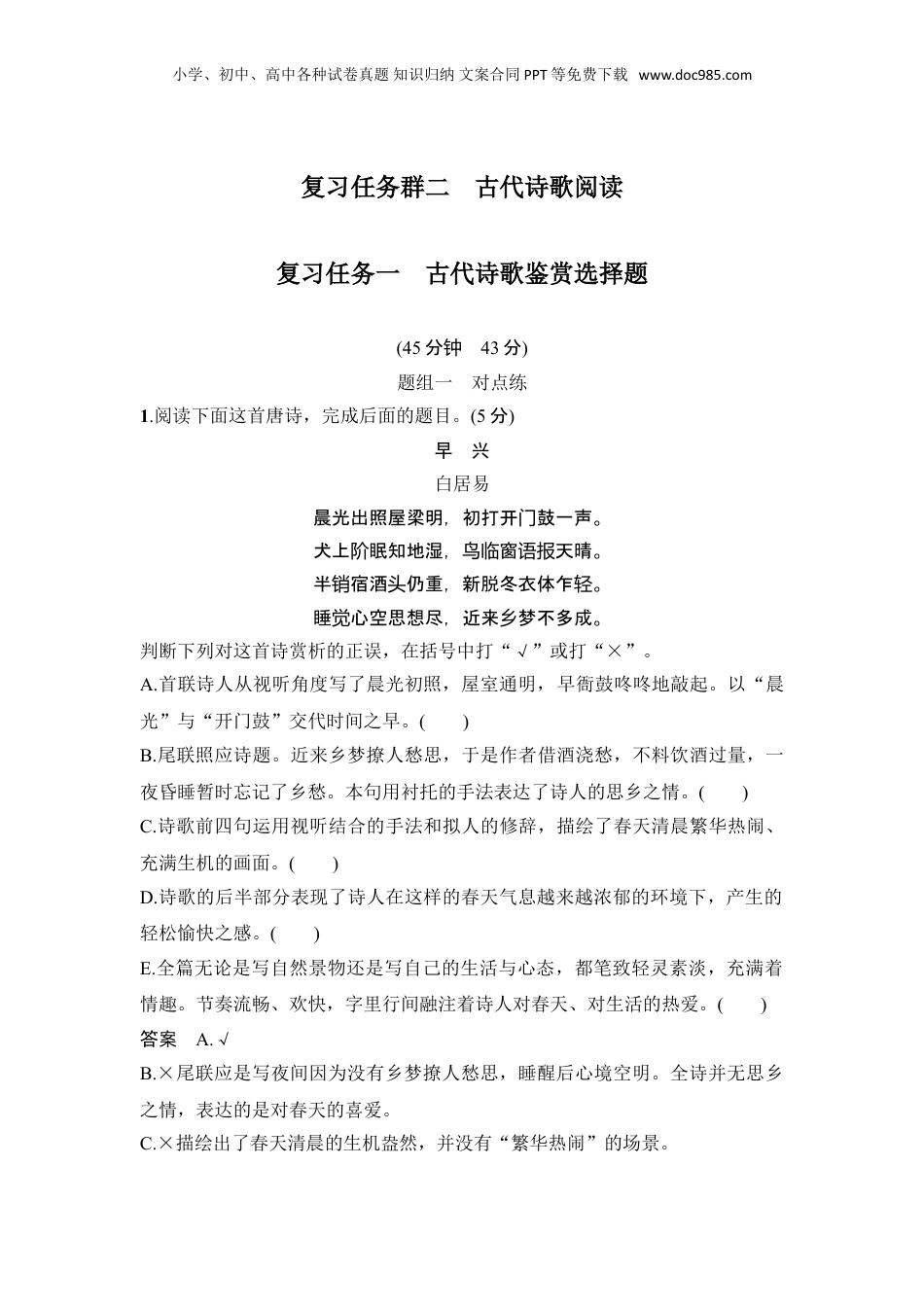 小学、初中、高中各种试卷真题 知识归纳 文案合同 PPT 等免费下载 www.doc985.com

复习任务群二　古代诗歌阅读

复习任务一　古代诗歌鉴赏选择题

(45 分钟　43 分)

题组一　对点练

1.阅读下面这首唐诗，完成后面的题目。(5 分)

早　兴

白居易

晨光出照屋梁明，初打开门鼓一声。
犬上阶眠知地湿，鸟临窗语报天晴。
半销宿酒头仍重，新脱冬衣体乍轻。
睡觉心空思想尽，近来乡梦不多成。

判断下列对这首诗赏析的正误，在括号中打“√”或打“×”。

A.首联诗人从视听角度写了晨光初照，屋室通明，早衙鼓咚咚地敲起。以“晨光”与“开门鼓”交代时间之早。(　　)

B.尾联照应诗题。近来乡梦撩人愁思，于是作者借酒浇愁，不料饮酒过量，一夜昏睡暂时忘记了乡愁。本句用衬托的手法表达了诗人的思乡之情。(　　)

C.诗歌前四句运用视听结合的手法和拟人的修辞，描绘了春天清晨繁华热闹、充满生机的画面。(　　)

D.诗歌的后半部分表现了诗人在这样的春天气息越来越浓郁的环境下，产生的轻松愉快之感。(　　)

E.全篇无论是写自然景物还是写自己的生活与心态，都笔致轻灵素淡，充满着情趣。节奏流畅、欢快，字里行间融注着诗人对春天、对生活的热爱。(　　)

答案　A.√

B.×尾联应是写夜间因为没有乡梦撩人愁思，睡醒后心境空明。全诗并无思乡之情，表达的是对春天的喜爱。

C.×描绘出了春天清晨的生机盎然，并没有“繁华热闹”的场景。